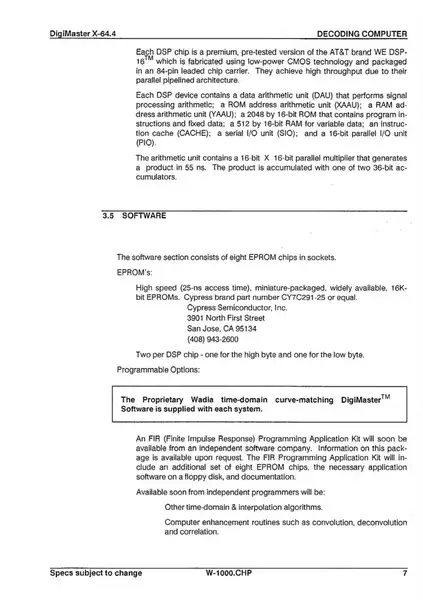 DigiMaster X-64.4

DECODING COMPUTER

Each DSP chip is a premium, pre-tested version of the AT&T brand WE DSP-16$^{TM}$ which is fabricated using low-power CMOS technology and packaged in an 84-pin leaded chip carrier. They achieve high throughput due to their parallel pipelined architecture.

Each DSP device contains a data arithmetic unit (DAU) that performs signal processing arithmetic; a ROM address arithmetic unit (XAAU); a RAM address arithmetic unit (YAAU); a 2048 by 16-bit ROM that contains program instructions and fixed data; a 512 by 16-bit RAM for variable data; an instruction cache (CACHE); a serial I/O unit (SIO); and a 16-bit parallel I/O unit (PIO).

The arithmetic unit contains a 16-bit X 16-bit parallel multiplier that generates a product in 55 ns. The product is accumulated with one of two 36-bit accumulators.

3.5 SOFTWARE

The software section consists of eight EPROM chips in sockets.

EPROM's:

High speed (25-ns access time), miniature-packaged, widely available, 16K-bit EPROMs. Cypress brand part number CY7C291-25 or equal.

Cypress Semiconductor, Inc.
3901 North First Street
San Jose, CA 95134
(408) 943-2600

Two per DSP chip - one for the high byte and one for the low byte.

Programmable Options:

The Proprietary Wadia time-domain curve-matching DigiMaster$^{TM}$ Software is supplied with each system.

An FIR (Finite Impulse Response) Programming Application Kit will soon be available from an independent software company. Information on this package is available upon request. The FIR Programming Application Kit will include an additional set of eight EPROM chips, the necessary application software on a floppy disk, and documentation.

Available soon from independent programmers will be:

Other time-domain & interpolation algorithms.

Computer enhancement routines such as convolution, deconvolution and correlation.

Specs subject to change

W-1000.CHP

7